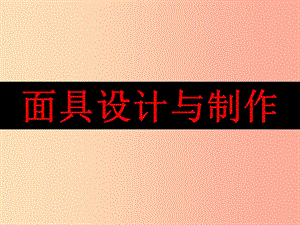 面具设计与制作